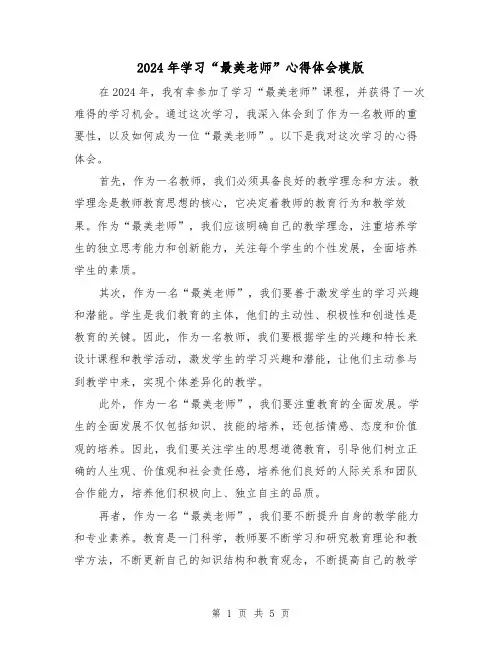 2024年学习“最美老师”心得体会模版

在2024年，我有幸参加了学习“最美老师”课程，并获得了一次难得的学习机会。通过这次学习，我深入体会到了作为一名教师的重要性，以及如何成为一位“最美老师”。以下是我对这次学习的心得体会。

首先，作为一名教师，我们必须具备良好的教学理念和方法。教学理念是教师教育思想的核心，它决定着教师的教育行为和教学效果。作为“最美老师”，我们应该明确自己的教学理念，注重培养学生的独立思考能力和创新能力，关注每个学生的个性发展，全面培养学生的素质。

其次，作为一名“最美老师”，我们要善于激发学生的学习兴趣和潜能。学生是我们教育的主体，他们的主动性、积极性和创造性是教育的关键。因此，作为一名教师，我们要根据学生的兴趣和特长来设计课程和教学活动，激发学生的学习兴趣和潜能，让他们主动参与到教学中来，实现个体差异化的教学。

此外，作为一名“最美老师”，我们要注重教育的全面发展。学生的全面发展不仅包括知识、技能的培养，还包括情感、态度和价值观的培养。因此，我们要关注学生的思想道德教育，引导他们树立正确的人生观、价值观和社会责任感，培养他们良好的人际关系和团队合作能力，培养他们积极向上、独立自主的品质。

再者，作为一名“最美老师”，我们要不断提升自身的教学能力和专业素养。教育是一门科学，教师要不断学习和研究教育理论和教学方法，不断更新自己的知识结构和教育观念，不断提高自己的教学

第 1 页 共 5 页